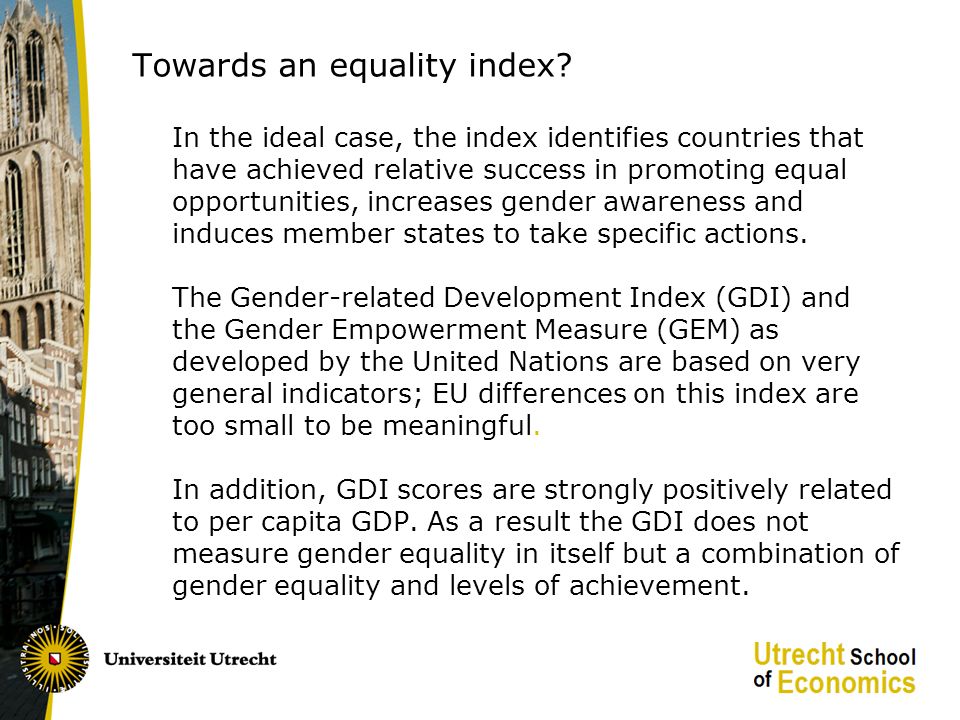 Towards an equality index?

In the ideal case, the index identifies countries that have achieved relative success in promoting equal opportunities, increases gender awareness and induces member states to take specific actions.

The Gender-related Development Index (GDI) and the Gender Empowerment Measure (GEM) as developed by the United Nations are based on very general indicators; EU differences on this index are too small to be meaningful.

In addition, GDI scores are strongly positively related to per capita GDP. As a result the GDI does not measure gender equality in itself but a combination of gender equality and levels of achievement.

Universiteit Utrecht

Utrecht School of Economics